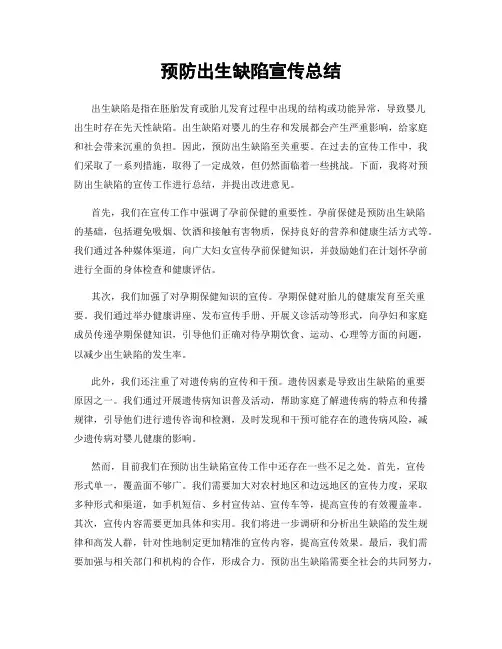 预防出生缺陷宣传总结

出生缺陷是指在胚胎发育或胎儿发育过程中出现的结构或功能异常，导致婴儿出生时存在先天性缺陷。出生缺陷对婴儿的生存和发展都会产生严重影响，给家庭和社会带来沉重的负担。因此，预防出生缺陷至关重要。在过去的宣传工作中，我们采取了一系列措施，取得了一定成效，但仍然面临着一些挑战。下面，我将对预防出生缺陷的宣传工作进行总结，并提出改进意见。

首先，我们在宣传工作中强调了孕前保健的重要性。孕前保健是预防出生缺陷的基础，包括避免吸烟、饮酒和接触有害物质，保持良好的营养和健康生活方式等。我们通过各种媒体渠道，向广大妇女宣传孕前保健知识，并鼓励她们在计划怀孕前进行全面的身体检查和健康评估。

其次，我们加强了对孕期保健知识的宣传。孕期保健对胎儿的健康发育至关重要。我们通过举办健康讲座、发布宣传手册、开展义诊活动等形式，向孕妇和家庭成员传递孕期保健知识，引导他们正确对待孕期饮食、运动、心理等方面的问题，以减少出生缺陷的发生率。

此外，我们还注重了对遗传病的宣传和干预。遗传因素是导致出生缺陷的重要原因之一。我们通过开展遗传病知识普及活动，帮助家庭了解遗传病的特点和传播规律，引导他们进行遗传咨询和检测，及时发现和干预可能存在的遗传病风险，减少遗传病对婴儿健康的影响。

然而，目前我们在预防出生缺陷宣传工作中还存在一些不足之处。首先，宣传形式单一，覆盖面不够广。我们需要加大对农村地区和边远地区的宣传力度，采取多种形式和渠道，如手机短信、乡村宣传站、宣传车等，提高宣传的有效覆盖率。其次，宣传内容需要更加具体和实用。我们将进一步调研和分析出生缺陷的发生规律和高发人群，针对性地制定更加精准的宣传内容，提高宣传效果。最后，我们需要加强与相关部门和机构的合作，形成合力。预防出生缺陷需要全社会的共同努力，